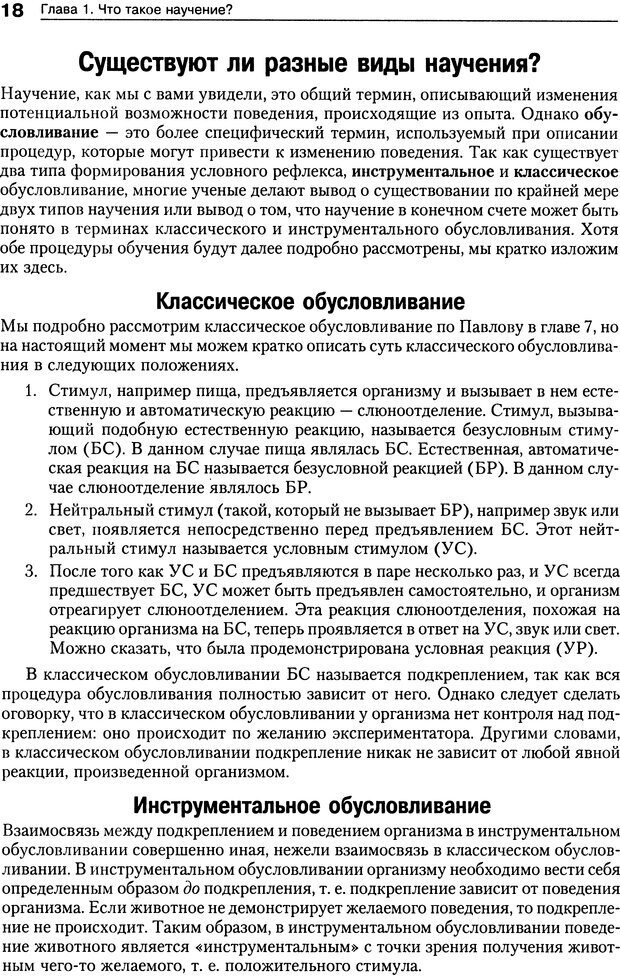 18 Глава 1. Что такое научение?

Существуют ли разные виды научения?

Научение, как мы с вами увидели, это общий термин, описывающий изменения потенциальной возможности поведения, происходящие из опыта. Однако обусловливание — это более специфический термин, используемый при описании процедур, которые могут привести к изменению поведения. Так как существует два типа формирования условного рефлекса, инструментальное и классическое обусловливание, многие ученые делают вывод о существовании по крайней мере двух типов научения или вывод о том, что научение в конечном счете может быть понято в терминах классического и инструментального обусловливания. Хотя обе процедуры обучения будут далее подробно рассмотрены, мы кратко изложим их здесь.

Классическое обусловливание

Мы подробно рассмотрим классическое обусловливание по Павлову в главе 7, но на настоящий момент мы можем кратко описать суть классического обусловливания в следующих положениях.

1. Стимул, например пища, предъявляется организму и вызывает в нем естественную и автоматическую реакцию — слюноотделение. Стимул, вызывающий подобную естественную реакцию, называется безусловным стимулом (БС). В данном случае пища являлась БС. Естественная, автоматическая реакция на БС называется безусловной реакцией (БР). В данном случае слюноотделение являлось БР.

2. Нейтральный стимул (такой, который не вызывает БР), например звук или свет, появляется непосредственно перед предъявлением БС. Этот нейтральный стимул называется условным стимулом (УС).

3. После того как УС и БС предъявляются в паре несколько раз, и УС всегда предшествует БС, УС может быть предъявлен самостоятельно, и организм отреагирует слюноотделением. Эта реакция слюноотделения, похожая на реакцию организма на БС, теперь проявляется в ответ на УС, звук или свет. Можно сказать, что была продемонстрирована условная реакция (УР).

В классическом обусловливании БС называется подкреплением, так как вся процедура обусловливания полностью зависит от него. Однако следует сделать оговорку, что в классическом обусловливании у организма нет контроля над подкреплением: оно происходит по желанию экспериментатора. Другими словами, в классическом обусловливании подкрепление никак не зависит от любой явной реакции, произведенной организмом.

Инструментальное обусловливание

Взаимосвязь между подкреплением и поведением организма в инструментальном обусловливании совершенно иная, нежели взаимосвязь в классическом обусловливании. В инструментальном обусловливании организму необходимо вести себя определенным образом до подкрепления, т. е. подкрепление зависит от поведения организма. Если животное не демонстрирует желаемого поведения, то подкрепление не происходит. Таким образом, в инструментальном обусловливании поведение животного является «инструментальным» с точки зрения получения животным чего-то желаемого, т. е. положительного стимула.